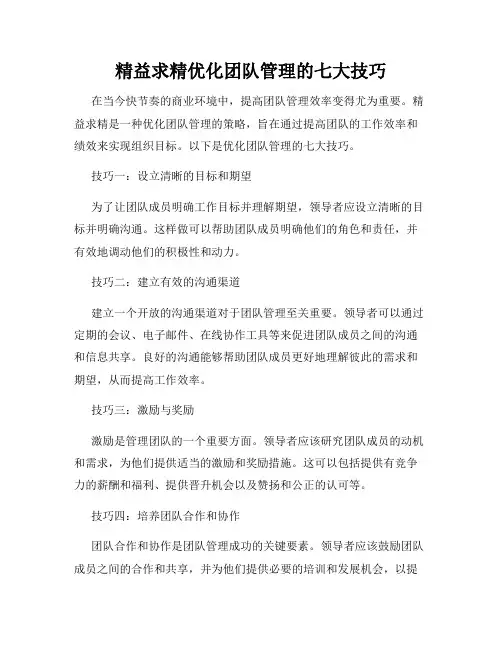 精益求精优化团队管理的七大技巧

在当今快节奏的商业环境中，提高团队管理效率变得尤为重要。精益求精是一种优化团队管理的策略，旨在通过提高团队的工作效率和绩效来实现组织目标。以下是优化团队管理的七大技巧。

技巧一：设立清晰的目标和期望

为了让团队成员明确工作目标并理解期望，领导者应设立清晰的目标并明确沟通。这样做可以帮助团队成员明确他们的角色和责任，并有效地调动他们的积极性和动力。

技巧二：建立有效的沟通渠道

建立一个开放的沟通渠道对于团队管理至关重要。领导者可以通过定期的会议、电子邮件、在线协作工具等来促进团队成员之间的沟通和信息共享。良好的沟通能够帮助团队成员更好地理解彼此的需求和期望，从而提高工作效率。

技巧三：激励与奖励

激励是管理团队的一个重要方面。领导者应该研究团队成员的动机和需求，为他们提供适当的激励和奖励措施。这可以包括提供有竞争力的薪酬和福利、提供晋升机会以及赞扬和公正的认可等。

技巧四：培养团队合作和协作

团队合作和协作是团队管理成功的关键要素。领导者应该鼓励团队成员之间的合作和共享，并为他们提供必要的培训和发展机会，以提